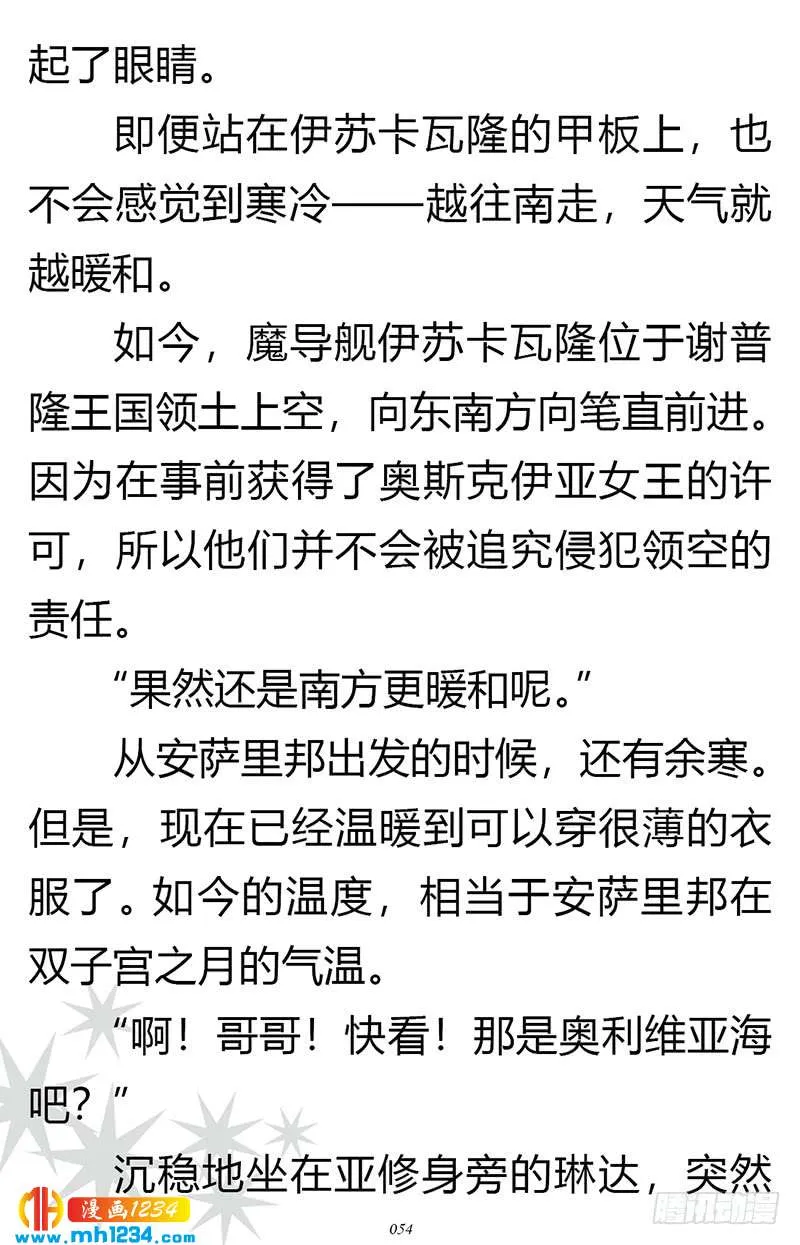 起了眼睛。

即便站在伊苏卡瓦隆的甲板上，也不会感觉到寒冷——越往南走，天气就越暖和。

如今，魔导舰伊苏卡瓦隆位于谢普隆王国领土上空，向东南方向笔直前进。因为在事前获得了奥斯克伊亚女王的许可，所以他们并不会被追究侵犯领空的责任。

“果然还是南方更暖和呢。”

从安萨里邦出发的时候，还有余寒。但是，现在已经温暖到可以穿很薄的衣服了。如今的温度，相当于安萨里邦在双子宫之月的气温。

“啊！哥哥！快看！那是奥利维亚海吧？”

沉稳地坐在亚修身旁的琳达，突然

漫画1234
www.mh1234.com
054
腾讯动漫